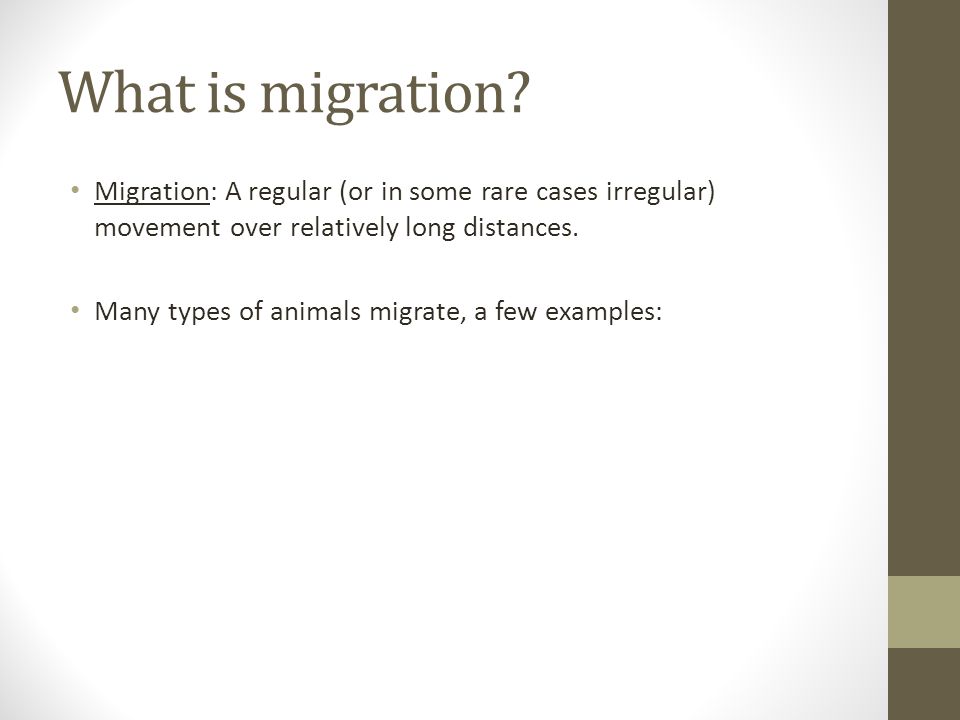 What is migration?

• Migration: A regular (or in some rare cases irregular) movement over relatively long distances.

• Many types of animals migrate, a few examples: